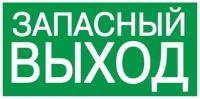 ЗАПАСНЫЙ
ВЫХОД